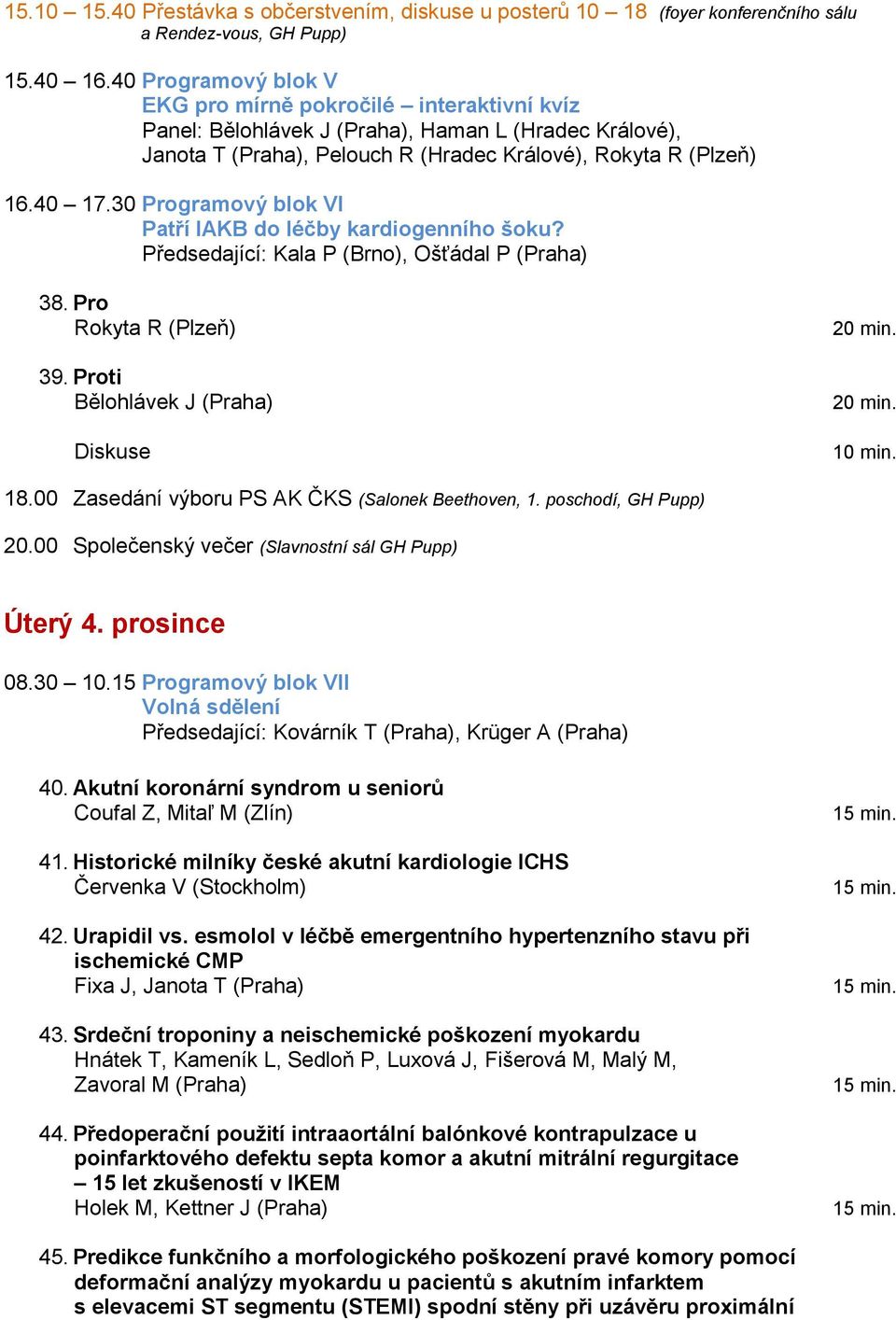 15.10 – 15.40 Přestávka s občerstvením, diskuse u posterů 10 – 18 (foyer konferenčního sálu a Rendez-vous, GH Pupp)

15.40 – 16.40 Programový blok V
EKG pro mírně pokročilé – interaktivní kvíz
Panel: Bělohlávek J (Praha), Haman L (Hradec Králové), Janota T (Praha), Pelouch R (Hradec Králové), Rokyta R (Plzeň)

16.40 – 17.30 Programový blok VI
Patří IAKB do léčby kardiogenního šoku?
Předsedající: Kala P (Brno), Ošťádal P (Praha)

38. Pro
Rokyta R (Plzeň) 20 min.

39. Proti
Bělohlávek J (Praha) 20 min.

Diskuse 10 min.

18.00 Zasedání výboru PS AK ČKS (Salonek Beethoven, 1. poschodí, GH Pupp)

20.00 Společenský večer (Slavnostní sál GH Pupp)

Úterý 4. prosince

08.30 – 10.15 Programový blok VII
Volná sdělení
Předsedající: Kovárník T (Praha), Krüger A (Praha)

40. Akutní koronární syndrom u seniorů
Coufal Z, Mitaľ M (Zlín) 15 min.

41. Historické milníky české akutní kardiologie ICHS
Červenka V (Stockholm) 15 min.

42. Urapidil vs. esmolol v léčbě emergentního hypertenzního stavu při ischemické CMP
Fixa J, Janota T (Praha) 15 min.

43. Srdeční troponiny a neischemické poškození myokardu
Hnátek T, Kameník L, Sedloň P, Luxová J, Fišerová M, Malý M, Zavoral M (Praha) 15 min.

44. Předoperační použití intraaortální balónkové kontrapulzace u poinfarktového defektu septa komor a akutní mitrální regurgitace – 15 let zkušeností v IKEM
Holek M, Kettner J (Praha) 15 min.

45. Predikce funkčního a morfologického poškození pravé komory pomocí deformační analýzy myokardu u pacientů s akutním infarktem s elevacemi ST segmentu (STEMI) spodní stěny při uzávěru proximální